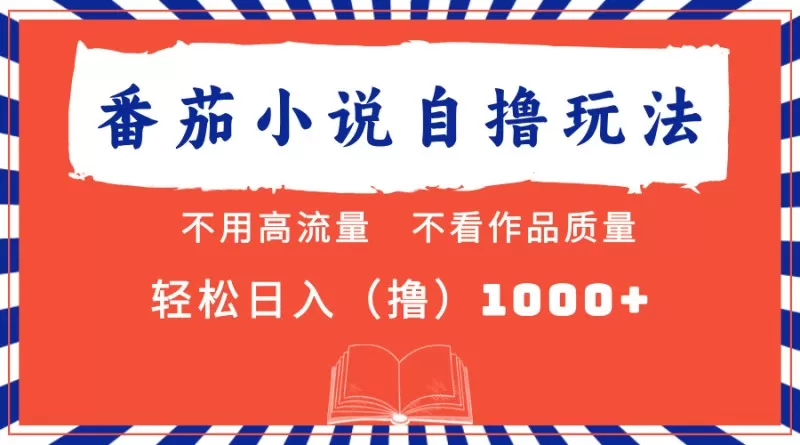 番茄小说自撸玩法

不用高流量　不看作品质量

轻松日入（撸）1000+